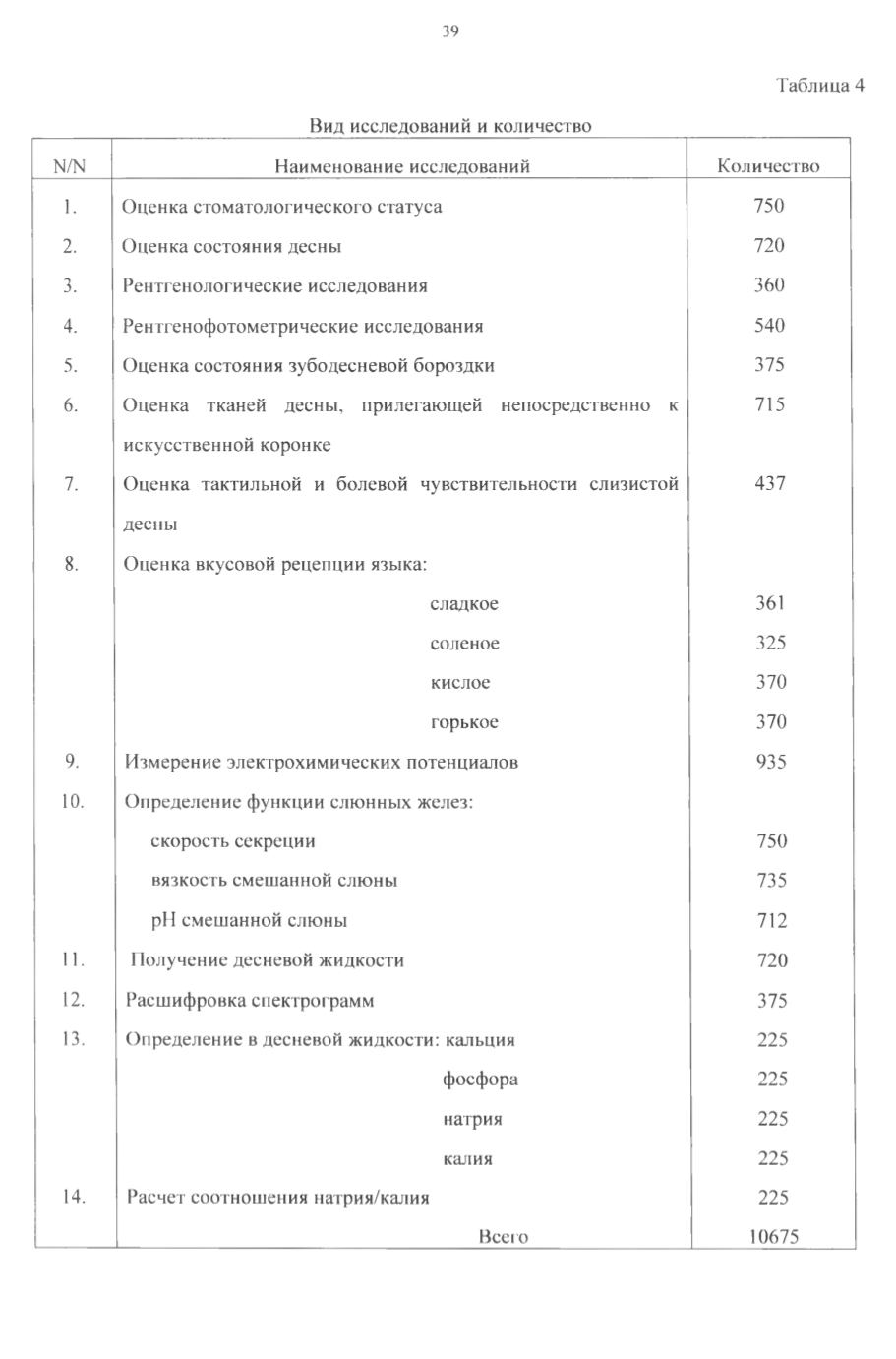 39

Таблица 4

Вид исследований и количество

| N/N | Наименование исследований | Количество |
|---|---|---|
| 1. | Оценка стоматологического статуса | 750 |
| 2. | Оценка состояния десны | 720 |
| 3. | Рентгенологические исследования | 360 |
| 4. | Рентгенофотометрические исследования | 540 |
| 5. | Оценка состояния зубодесневой бороздки | 375 |
| 6. | Оценка тканей десны, прилегающей непосредственно к искусственной коронке | 715 |
| 7. | Оценка тактильной и болевой чувствительности слизистой десны | 437 |
| 8. | Оценка вкусовой рецепции языка: | |
| | сладкое | 361 |
| | соленое | 325 |
| | кислое | 370 |
| | горькое | 370 |
| 9. | Измерение электрохимических потенциалов | 935 |
| 10. | Определение функции слюнных желез: | |
| | скорость секреции | 750 |
| | вязкость смешанной слюны | 735 |
| | pH смешанной слюны | 712 |
| 11. | Получение десневой жидкости | 720 |
| 12. | Расшифровка спектрограмм | 375 |
| 13. | Определение в десневой жидкости: кальция | 225 |
| | фосфора | 225 |
| | натрия | 225 |
| | калия | 225 |
| 14. | Расчет соотношения натрия/калия | 225 |
| | Всего | 10675 |